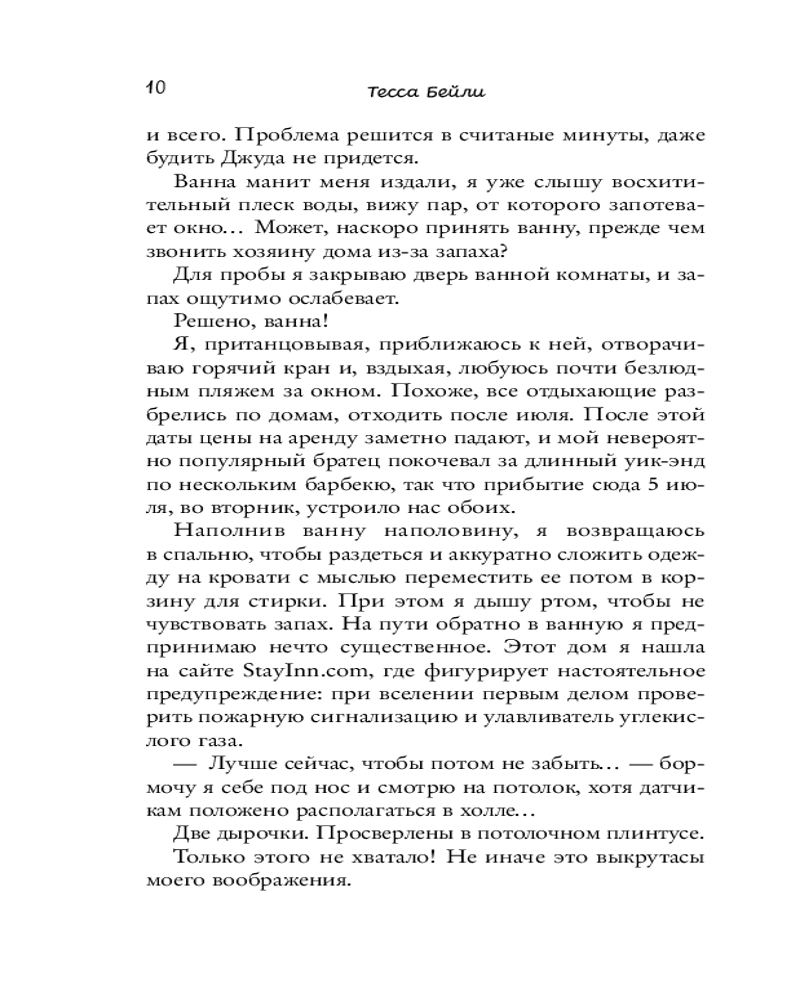 10 Тесса Бейли

и всего. Проблема решится в считаные минуты, даже будить Джуда не придется.

Ванна манит меня издали, я уже слышу восхитительный плеск воды, вижу пар, от которого запотевает окно… Может, наскоро принять ванну, прежде чем звонить хозяину дома из-за запаха?

Для пробы я закрываю дверь ванной комнаты, и запах ощутимо ослабевает.

Решено, ванна!

Я, пританцовывая, приближаюсь к ней, отворачиваю горячий кран и, вздыхая, любуюсь почти безлюдным пляжем за окном. Похоже, все отдыхающие разбрелись по домам, отходить после июля. После этой даты цены на аренду заметно падают, и мой невероятно популярный братец покочевал за длинный уик-энд по нескольким барбекю, так что прибытие сюда 5 июля, во вторник, устроило нас обоих.

Наполнив ванну наполовину, я возвращаюсь в спальню, чтобы раздеться и аккуратно сложить одежду на кровати с мыслью переместить ее потом в корзину для стирки. При этом я дышу ртом, чтобы не чувствовать запах. На пути обратно в ванную я предпринимаю нечто существенное. Этот дом я нашла на сайте StayInn.com, где фигурирует настоятельное предупреждение: при вселении первым делом проверить пожарную сигнализацию и улавливатель углекислого газа.

— Лучше сейчас, чтобы потом не забыть… — бормочу я себе под нос и смотрю на потолок, хотя датчикам положено располагаться в холле…

Две дырочки. Просверлены в потолочном плинтусе.

Только этого не хватало! Не иначе это выкрутасы моего воображения.